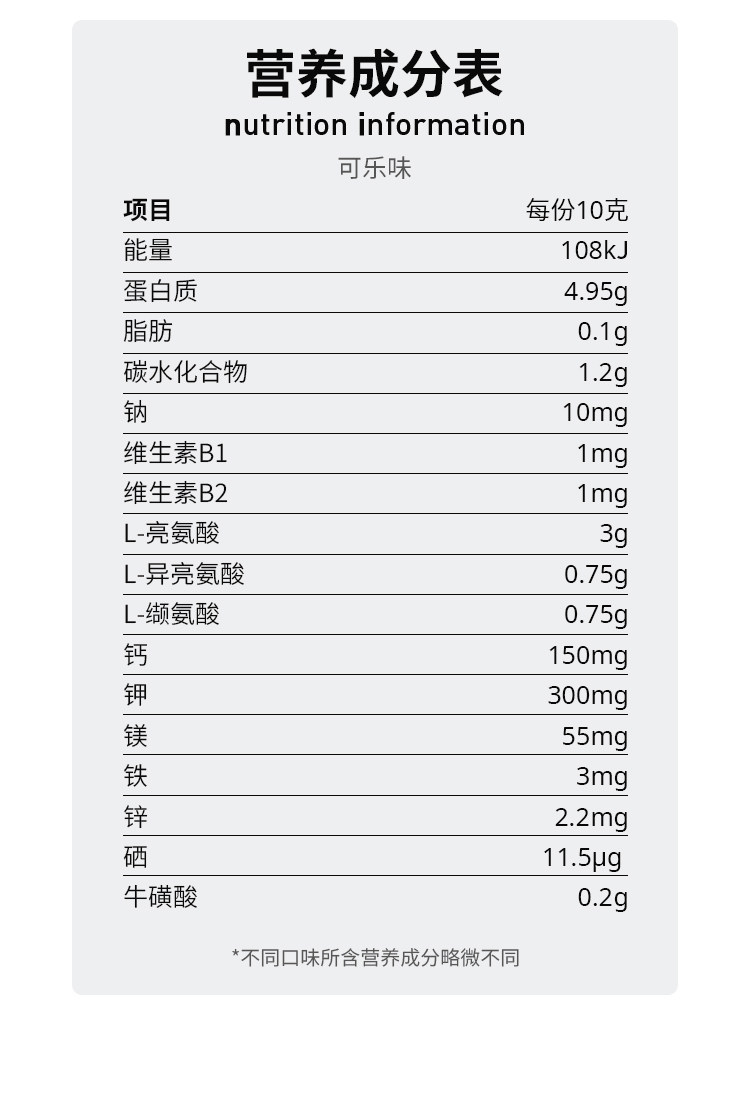 营养成分表
nutrition information
可乐味

| 项目 | 每份10克 |
|---|---|
| 能量 | 108kJ |
| 蛋白质 | 4.95g |
| 脂肪 | 0.1g |
| 碳水化合物 | 1.2g |
| 钠 | 10mg |
| 维生素B1 | 1mg |
| 维生素B2 | 1mg |
| L-亮氨酸 | 3g |
| L-异亮氨酸 | 0.75g |
| L-缬氨酸 | 0.75g |
| 钙 | 150mg |
| 钾 | 300mg |
| 镁 | 55mg |
| 铁 | 3mg |
| 锌 | 2.2mg |
| 硒 | 11.5μg |
| 牛磺酸 | 0.2g |

*不同口味所含营养成分略微不同